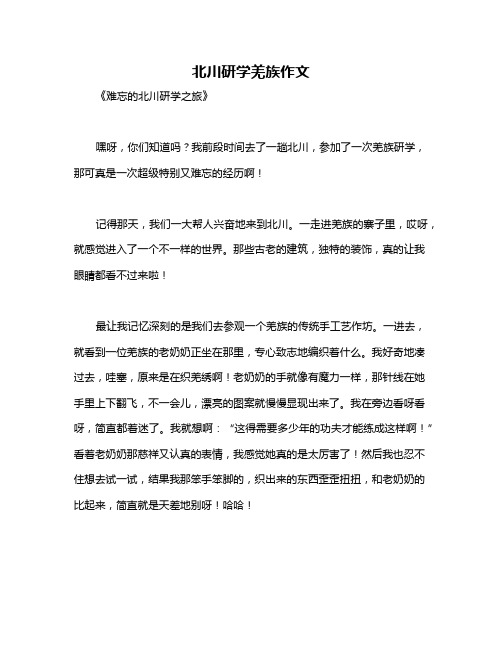 北川研学羌族作文

《难忘的北川研学之旅》

嘿呀，你们知道吗？我前段时间去了一趟北川，参加了一次羌族研学，那可真是一次超级特别又难忘的经历啊！

记得那天，我们一大帮人兴奋地来到北川。一走进羌族的寨子里，哎呀，就感觉进入了一个不一样的世界。那些古老的建筑，独特的装饰，真的让我眼睛都看不过来啦！

最让我记忆深刻的是我们去参观一个羌族的传统手工艺作坊。一进去，就看到一位羌族的老奶奶正坐在那里，专心致志地编织着什么。我好奇地凑过去，哇塞，原来是在织羌绣啊！老奶奶的手就像有魔力一样，那针线在她手里上下翻飞，不一会儿，漂亮的图案就慢慢显现出来了。我在旁边看呀看呀，简直都看迷了。我就想啊：“这得需要多少年的功夫才能练成这样啊！”看着老奶奶那慈祥又认真的表情，我感觉她真的是太厉害了！然后我也忍不住想去试一试，结果我那笨手笨脚的，织出来的东西歪歪扭扭，和老奶奶的比起来，简直就是天差地别呀！哈哈！